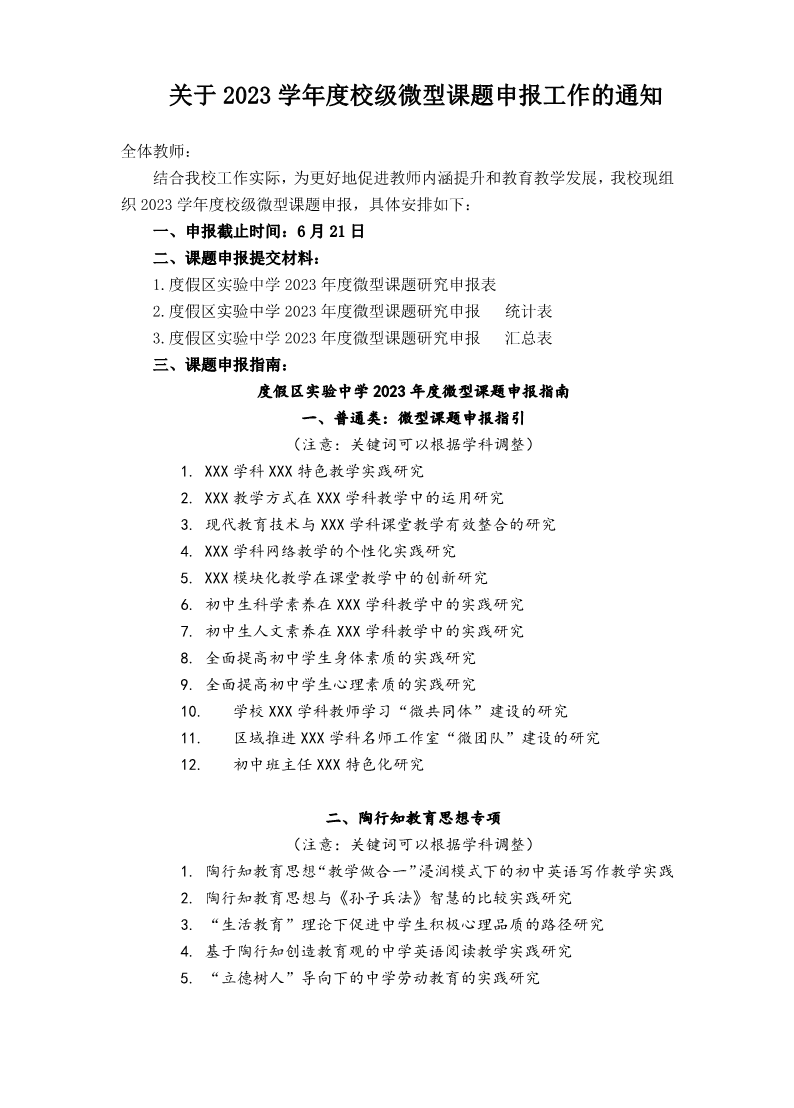 关于 2023 学年度校级微型课题申报工作的通知

全体教师：

结合我校工作实际，为更好地促进教师内涵提升和教育教学发展，我校现组织 2023 学年度校级微型课题申报，具体安排如下：

一、申报截止时间：6 月 21 日

二、课题申报提交材料：

1.度假区实验中学 2023 年度微型课题研究申报表

2.度假区实验中学 2023 年度微型课题研究申报 统计表

3.度假区实验中学 2023 年度微型课题研究申报 汇总表

三、课题申报指南：

度假区实验中学 2023 年度微型课题申报指南

一、普通类：微型课题申报指引

（注意：关键词可以根据学科调整）

1. XXX 学科 XXX 特色教学实践研究
2. XXX 教学方式在 XXX 学科教学中的运用研究
3. 现代教育技术与 XXX 学科课堂教学有效整合的研究
4. XXX 学科网络教学的个性化实践研究
5. XXX 模块化教学在课堂教学中的创新研究
6. 初中生科学素养在 XXX 学科教学中的实践研究
7. 初中生人文素养在 XXX 学科教学中的实践研究
8. 全面提高初中学生身体素质的实践研究
9. 全面提高初中学生心理素质的实践研究
10. 学校 XXX 学科教师学习“微共同体”建设的研究
11. 区域推进 XXX 学科名师工作室“微团队”建设的研究
12. 初中班主任 XXX 特色化研究

二、陶行知教育思想专项

（注意：关键词可以根据学科调整）

1. 陶行知教育思想“教学做合一”浸润模式下的初中英语写作教学实践
2. 陶行知教育思想与《孙子兵法》智慧的比较实践研究
3. “生活教育”理论下促进中学生积极心理品质的路径研究
4. 基于陶行知创造教育观的中学英语阅读教学实践研究
5. “立德树人”导向下的中学劳动教育的实践研究